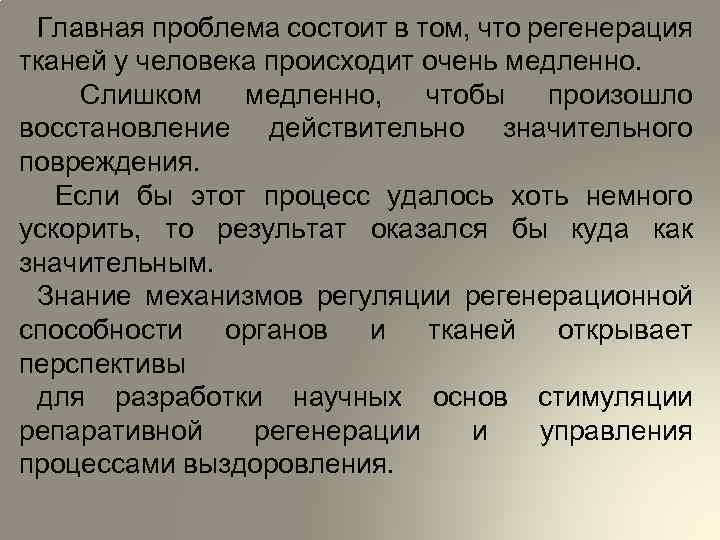 Главная проблема состоит в том, что регенерация тканей у человека происходит очень медленно.

Слишком медленно, чтобы произошло восстановление действительно значительного повреждения.

Если бы этот процесс удалось хоть немного ускорить, то результат оказался бы куда как значительным.

Знание механизмов регуляции регенерационной способности органов и тканей открывает перспективы

для разработки научных основ стимуляции репаративной регенерации и управления процессами выздоровления.